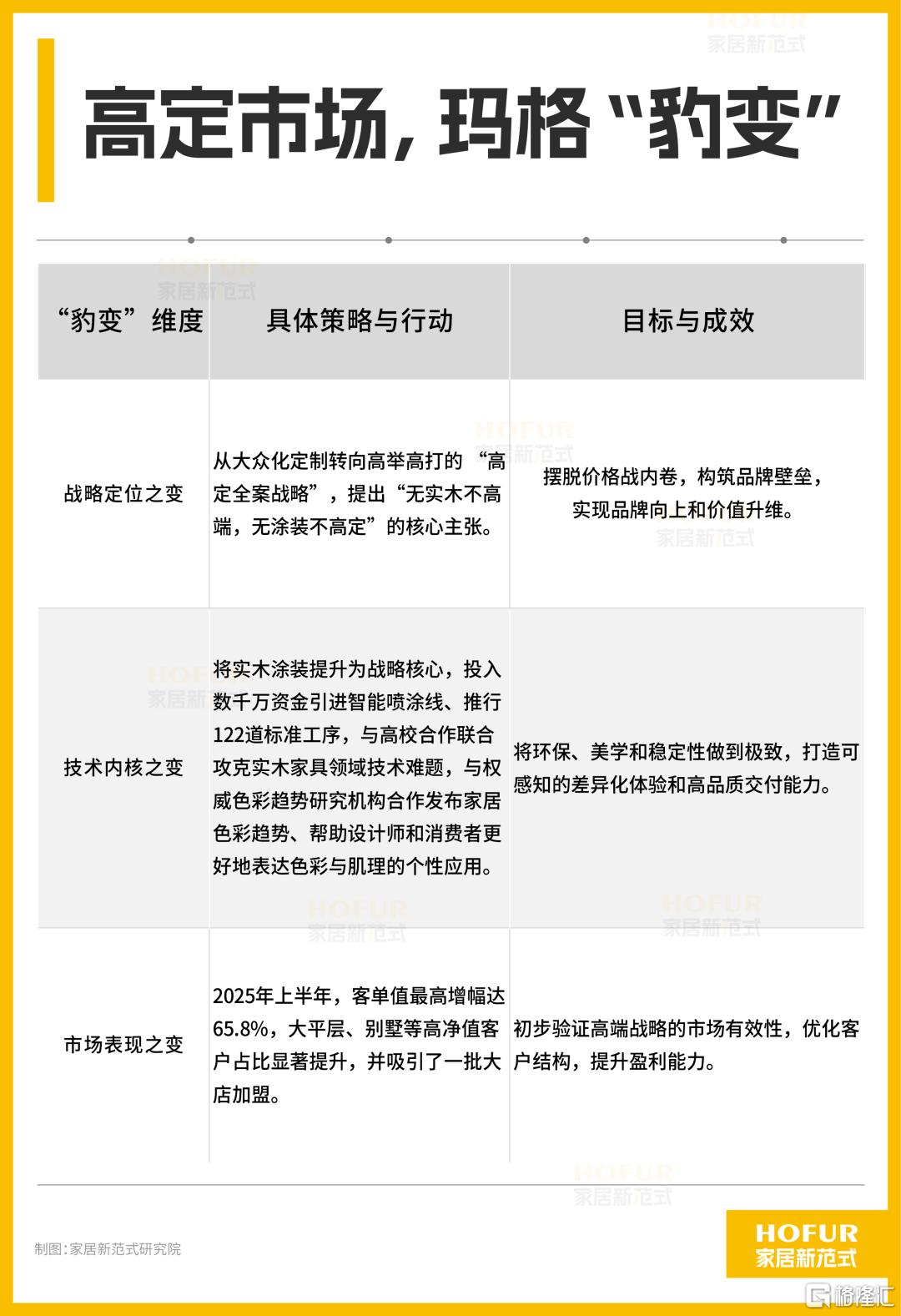 HOFUR
家居新范式

高定市场，玛格“豹变”

| “豹变”维度 | 具体策略与行动 | 目标与成效 |
|---|---|---|
| 战略定位之变 | 从大众化定制转向高举高打的“高定全案战略”，提出“无实木不高端，无涂装不高定”的核心主张。 | 摆脱价格战内卷，构筑品牌壁垒，实现品牌向上和价值升维。 |
| 技术内核之变 | 将实木涂装提升为战略核心，投入数千万资金引进智能喷涂线、推行122道标准工序，与高校合作联合攻克实木家具领域技术难题，与权威色彩趋势研究机构合作发布家居色彩趋势、帮助设计师和消费者更好地表达色彩与肌理的个性应用。 | 将环保、美学和稳定性做到极致，打造可感知的差异化体验和高品质交付能力。 |
| 市场表现之变 | 2025年上半年，客单值最高增幅达65.8%，大平层、别墅等高净值客户占比显著提升，并吸引了一批大店加盟。 | 初步验证高端战略的市场有效性，优化客户结构，提升盈利能力。 |

制图：家居新范式研究院

HOFUR
家居新范式

格隆汇